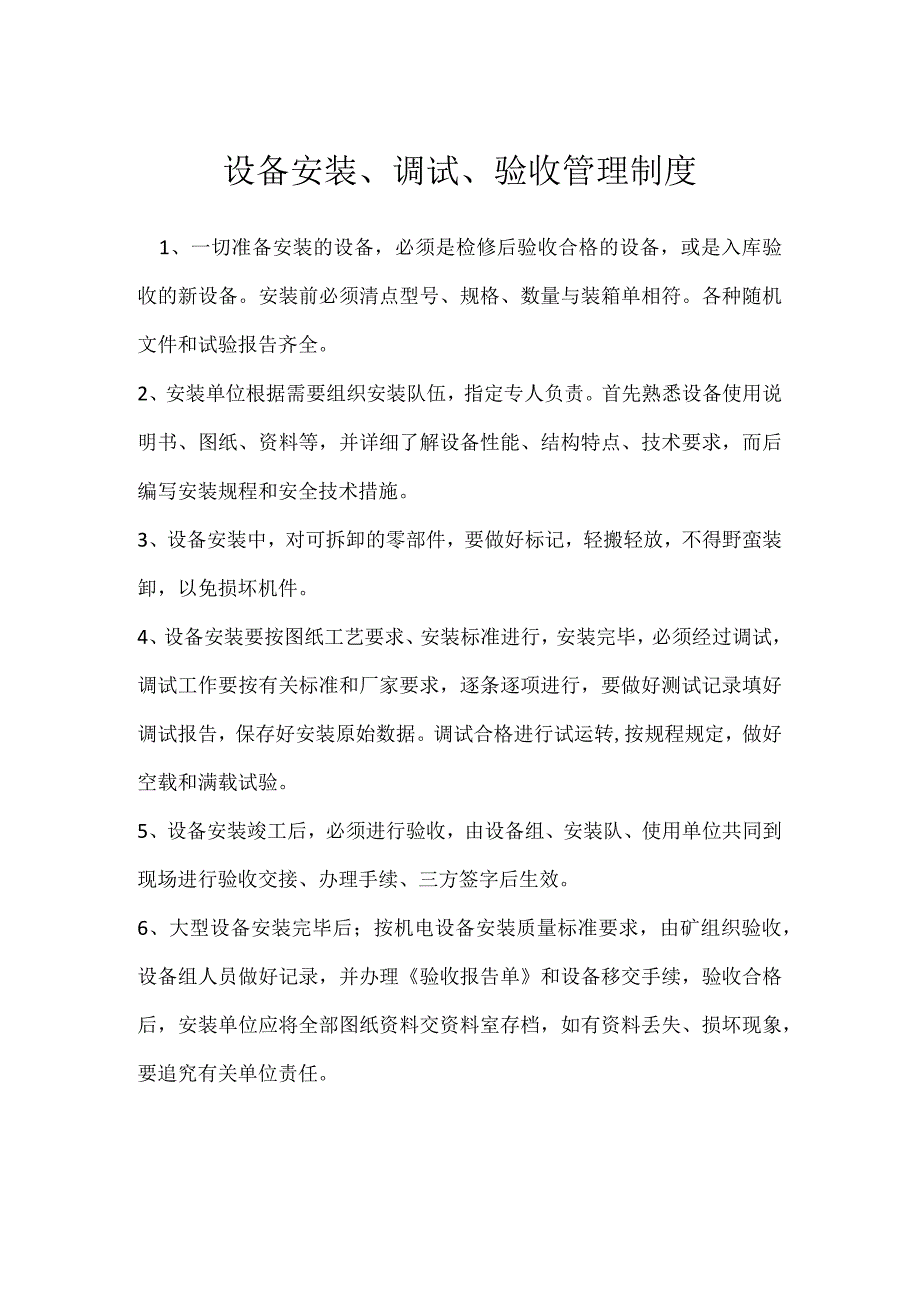 设备安装、调试、验收管理制度

1、一切准备安装的设备，必须是检修后验收合格的设备，或是入库验收的新设备。安装前必须清点型号、规格、数量与装箱单相符。各种随机文件和试验报告齐全。

2、安装单位根据需要组织安装队伍，指定专人负责。首先熟悉设备使用说明书、图纸、资料等，并详细了解设备性能、结构特点、技术要求，而后编写安装规程和安全技术措施。

3、设备安装中，对可拆卸的零部件，要做好标记，轻搬轻放，不得野蛮装卸，以免损坏机件。

4、设备安装要按图纸工艺要求、安装标准进行，安装完毕，必须经过调试，调试工作要按有关标准和厂家要求，逐条逐项进行，要做好测试记录填好调试报告，保存好安装原始数据。调试合格进行试运转，按规程规定，做好空载和满载试验。

5、设备安装竣工后，必须进行验收，由设备组、安装队、使用单位共同到现场进行验收交接、办理手续、三方签字后生效。

6、大型设备安装完毕后；按机电设备安装质量标准要求，由矿组织验收，设备组人员做好记录，并办理《验收报告单》和设备移交手续，验收合格后，安装单位应将全部图纸资料交资料室存档，如有资料丢失、损坏现象，要追究有关单位责任。